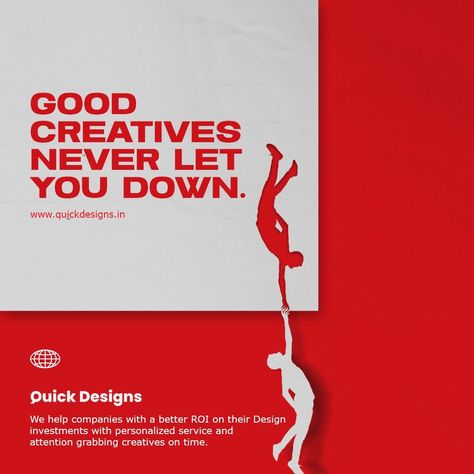 GOOD CREATIVES NEVER LET YOU DOWN.

www.quickdesigns.in

Quick Designs

We help companies with a better ROI on their Design investments with personalized service and attention grabbing creatives on time.